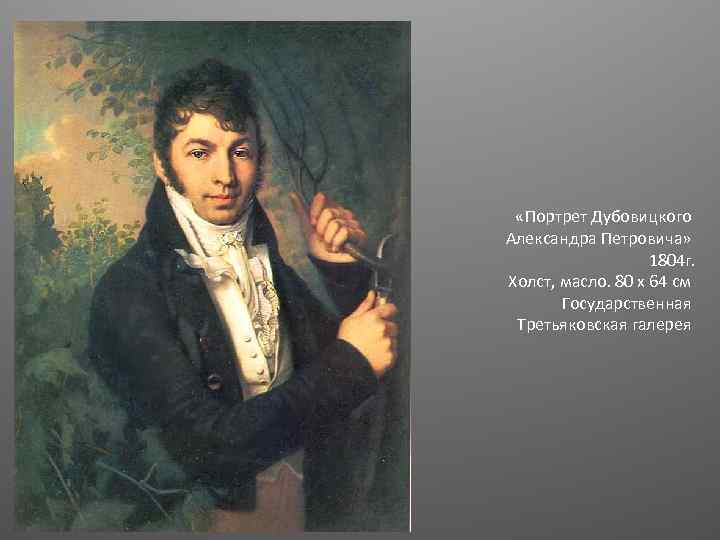 «Портрет Дубовицкого Александра Петровича»
1804г.
Холст, масло. 80 х 64 см
Государственная
Третьяковская галерея